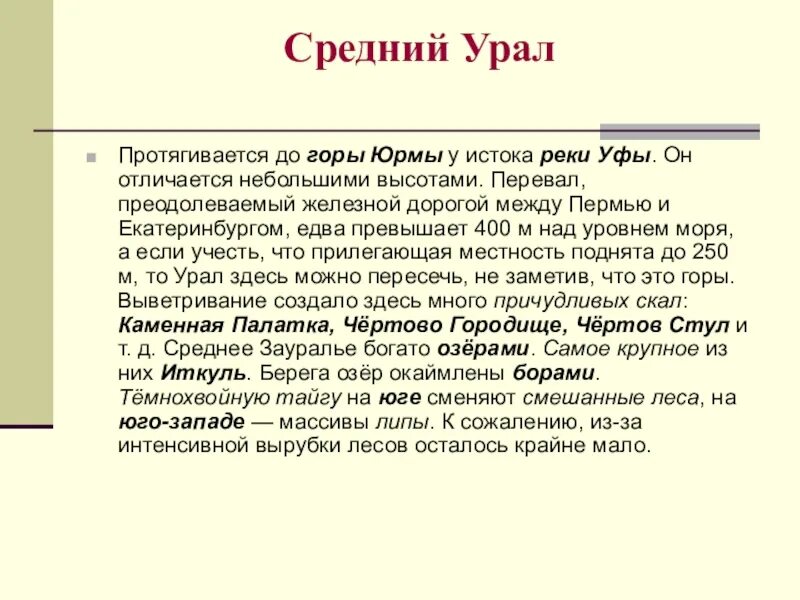 Средний Урал

Протягивается до горы Юрмы у истока реки Уфы. Он отличается небольшими высотами. Перевал, преодолеваемый железной дорогой между Пермью и Екатеринбургом, едва превышает 400 м над уровнем моря, а если учесть, что прилегающая местность поднята до 250 м, то Урал здесь можно пересечь, не заметив, что это горы. Выветривание создало здесь много причудливых скал: Каменная Палатка, Чёртово Городище, Чёртов Стул и т. д. Среднее Зауралье богато озёрами. Самое крупное из них Иткуль. Берега озёр окаймлены борами. Тёмнохвойную тайгу на юге сменяют смешанные леса, на юго-западе — массивы липы. К сожалению, из-за интенсивной вырубки лесов осталось крайне мало.